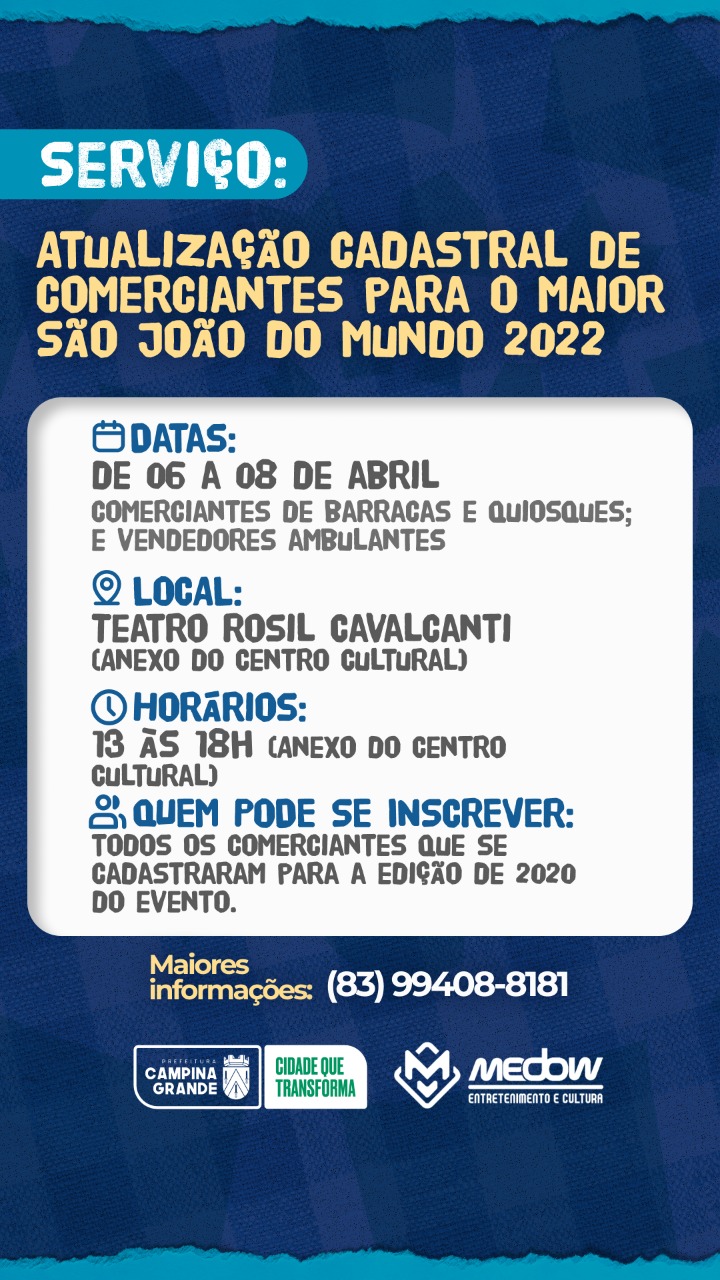 SERVIÇO:

ATUALIZAÇÃO CADASTRAL DE COMERCIANTES PARA O MAIOR SÃO JOÃO DO MUNDO 2022

DATAS:
DE 06 A 08 DE ABRIL
COMERCIANTES DE BARRACAS E QUIOSQUES; E VENDEDORES AMBULANTES

LOCAL:
TEATRO ROSIL CAVALCANTI
(ANEXO DO CENTRO CULTURAL)

HORÁRIOS:
13 ÀS 18H (ANEXO DO CENTRO CULTURAL)

QUEM PODE SE INSCREVER:
TODOS OS COMERCIANTES QUE SE CADASTRARAM PARA A EDIÇÃO DE 2020 DO EVENTO.

Maiores informações: (83) 99408-8181

PREFEITURA
CAMPINA GRANDE
CIDADE QUE TRANSFORMA

MEDOW
ENTRETENIMENTO E CULTURA